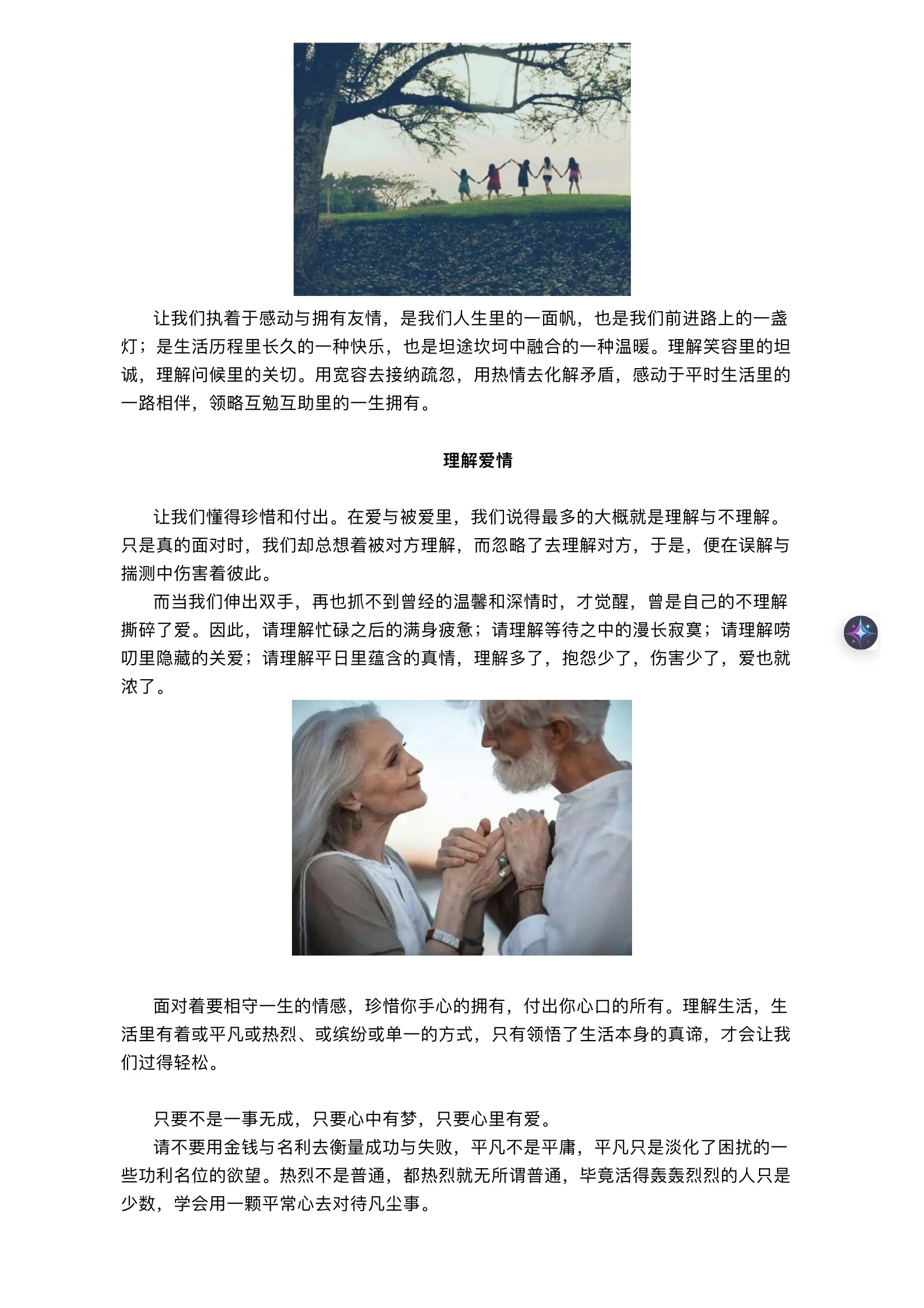 让我们执着于感动与拥有友情，是我们人生里的一面帆，也是我们前进路上的一盏灯；是生活历程里长久的一种快乐，也是坦途坎坷中融合的一种温暖。理解笑容里的坦诚，理解问候里的关切。用宽容去接纳疏忽，用热情去化解矛盾，感动于平时生活里的一路相伴，领略互勉互助里的一生拥有。

理解爱情

让我们懂得珍惜和付出。在爱与被爱里，我们说得最多的大概就是理解与不理解。只是真的面对时，我们却总想着被对方理解，而忽略了去理解对方，于是，便在误解与揣测中伤害着彼此。

而当我们伸出双手，再也抓不到曾经的温馨和深情时，才觉醒，曾是自己的不理解撕碎了爱。因此，请理解忙碌之后的满身疲惫；请理解等待之中的漫长寂寞；请理解唠叨里隐藏的关爱；请理解平日里蕴含的真情，理解多了，抱怨少了，伤害少了，爱也就浓了。

面对着要相守一生的情感，珍惜你手心的拥有，付出你心口的所有。理解生活，生活里有着或平凡或热烈、或缤纷或单一的方式，只有领悟了生活本身的真谛，才会让我们过得轻松。

只要不是一事无成，只要心中有梦，只要心里有爱。

请不要用金钱与名利去衡量成功与失败，平凡不是平庸，平凡只是淡化了困扰的一些功利名位的欲望。热烈不是普通，都热烈就无所谓普通，毕竟活得轰轰烈烈的人只是少数，学会用一颗平常心去对待凡尘事。